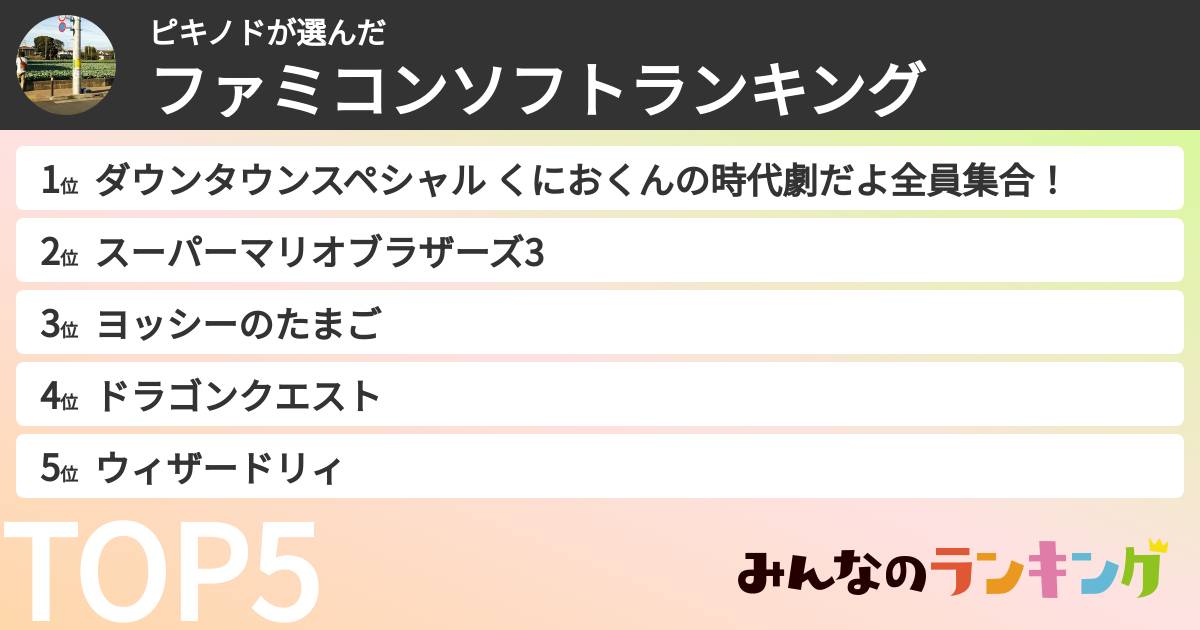 ピキノドが選んだ
ファミコンソフトランキング

1位 ダウンタウンスペシャル くにおくんの時代劇だよ全員集合！

2位 スーパーマリオブラザーズ3

3位 ヨッシーのたまご

4位 ドラゴンクエスト

5位 ウィザードリィ

TOP5

みんなのランキング